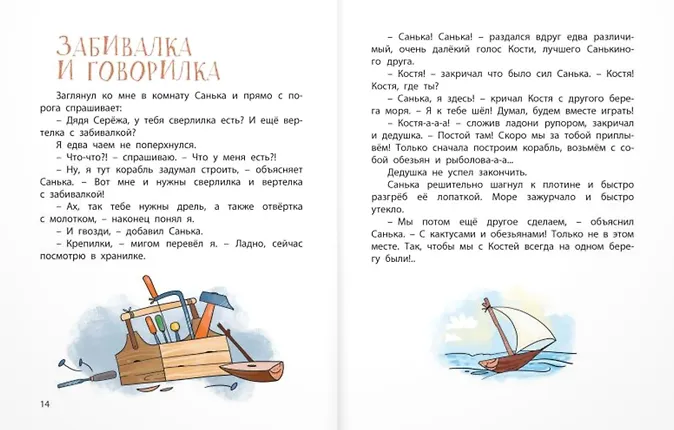 ЗАБИВАЛКА И ГОВОРИЛКА

Заглянул ко мне в комнату Санька и прямо с порога спрашивает:

– Дядя Серёжа, у тебя сверлилка есть? И ещё вертелка с забивалкой?

Я едва чаем не поперхнулся.

– Что-что?! – спрашиваю. – Что у меня есть?!

– Ну, я тут корабль задумал строить, – объясняет Санька. – Вот мне и нужны сверлилка и вертелка с забивалкой!

– Ах, так тебе нужны дрель, а также отвёртка с молотком, – наконец понял я.

– И гвозди, – добавил Санька.

– Крепилки, – мигом перевёл я. – Ладно, сейчас посмотрю в хранилке.

14

– Санька! Санька! – раздался вдруг едва различимый, очень далёкий голос Кости, лучшего Санькиного друга.

– Костя! – закричал что было сил Санька. – Костя! Костя, где ты?

– Санька, я здесь! – кричал Костя с другого берега моря. – Я к тебе шёл! Думал, будем вместе играть!

– Костя-а-а-а! – сложив ладони рупором, закричал и дедушка. – Постой там! Скоро мы за тобой приплывём! Только сначала построим корабль, возьмём с собой обезьян и рыболова-а-а...

Дедушка не успел закончить.

Санька решительно шагнул к плотине и быстро разгрёб её лопаткой. Море зажурчало и быстро утекло.

– Мы потом ещё другое сделаем, – объяснил Санька. – С кактусами и обезьянами! Только не в этом месте. Так, чтобы мы с Костей всегда на одном берегу были!..